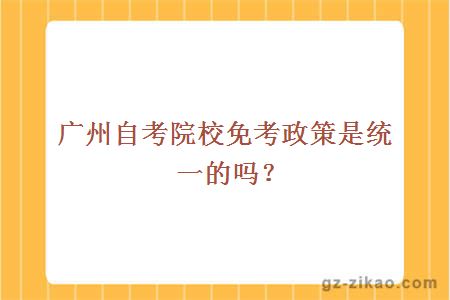 广州自考院校免考政策是统一的吗？

gz-zikao.com